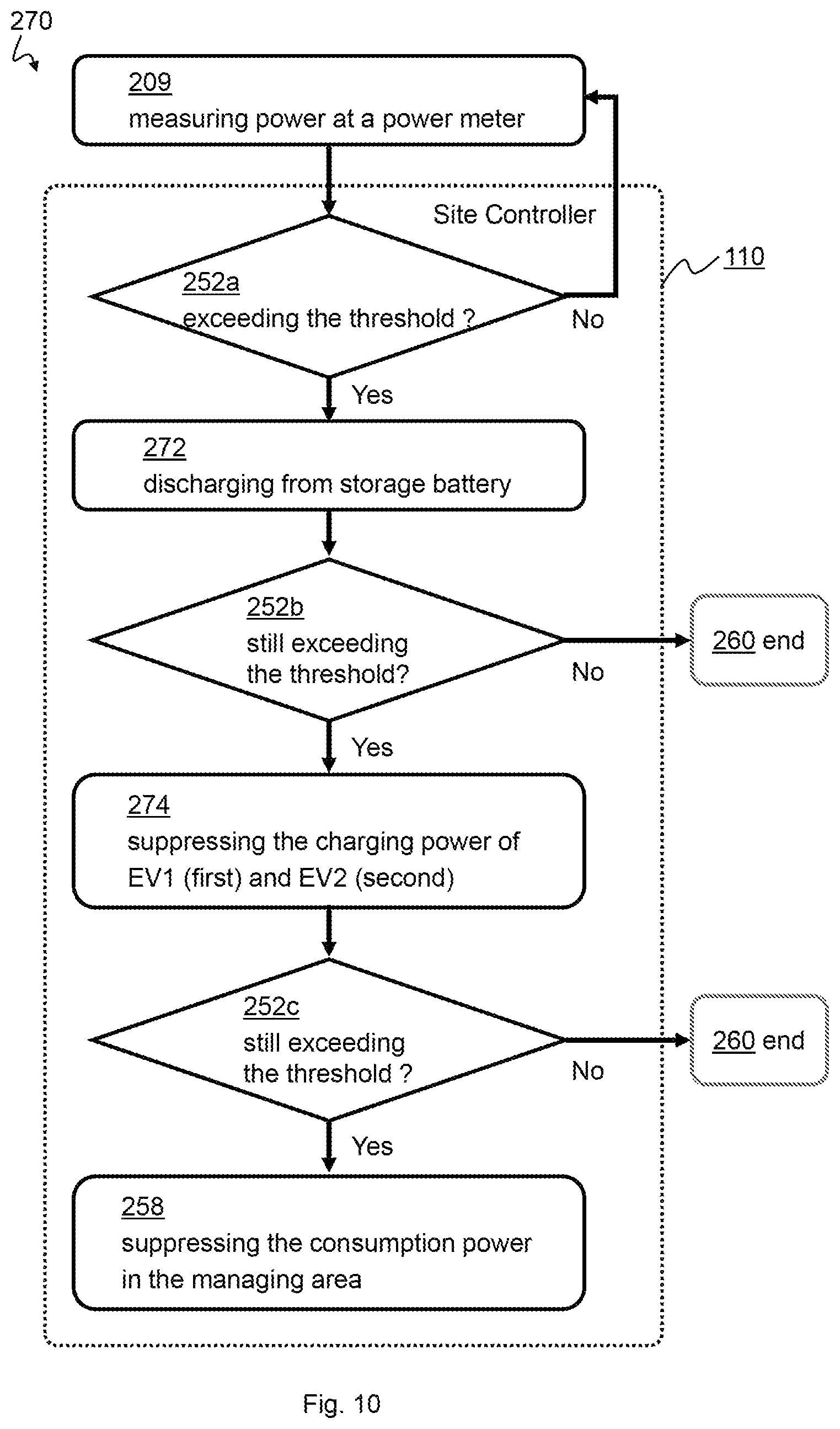 270

209
measuring power at a power meter

Site Controller

110

252a
exceeding the threshold ?

No

Yes

272
discharging from storage battery

252b
still exceeding the threshold?

No

260 end

Yes

274
suppressing the charging power of EV1 (first) and EV2 (second)

252c
still exceeding the threshold ?

No

260 end

Yes

258
suppressing the consumption power in the managing area

Fig. 10